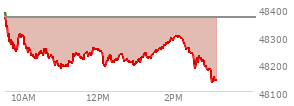 48400
48300
48200
48100
10AM
12PM
2PM